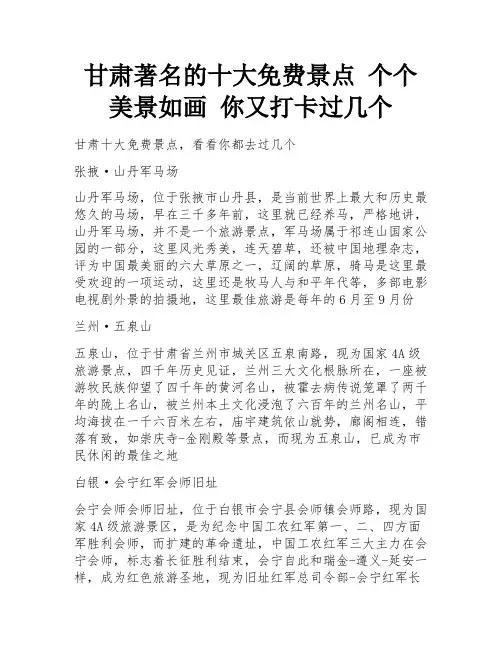 甘肃著名的十大免费景点 个个美景如画 你又打卡过几个

甘肃十大免费景点，看看你都去过几个

张掖·山丹军马场

山丹军马场，位于张掖市山丹县，是当前世界上最大和历史最悠久的马场，早在三千多年前，这里就已经养马，严格地讲，山丹军马场，并不是一个旅游景点，军马场属于祁连山国家公园的一部分，这里风光秀美，连天碧草，还被中国地理杂志，评为中国最美丽的六大草原之一，辽阔的草原，骑马是这里最受欢迎的一项运动，这里还是牧马人与和平年代等，多部电影电视剧外景的拍摄地，这里最佳旅游是每年的6月至9月份

兰州·五泉山

五泉山，位于甘肃省兰州市城关区五泉南路，现为国家4A级旅游景点，四千年历史见证，兰州三大文化根脉所在，一座被游牧民族仰望了四千年的黄河名山，被霍去病传说笼罩了两千年的陇上名山，被兰州本土文化浸泡了六百年的兰州名山，平均海拔在一千六百米左右，庙宇建筑依山就势，廊阁相连，错落有致，如崇庆寺-金刚殿等景点，而现为五泉山，已成为市民休闲的最佳之地

白银·会宁红军会师旧址

会宁会师会师旧址，位于白银市会宁县会师镇会师路，现为国家4A级旅游景区，是为纪念中国工农红军第一、二、四方面军胜利会师，而扩建的革命遗址，中国工农红军三大主力在会宁会师，标志着长征胜利结束，会宁自此和瑞金-遵义-延安一样，成为红色旅游圣地，现为旧址红军总司令部-会宁红军长